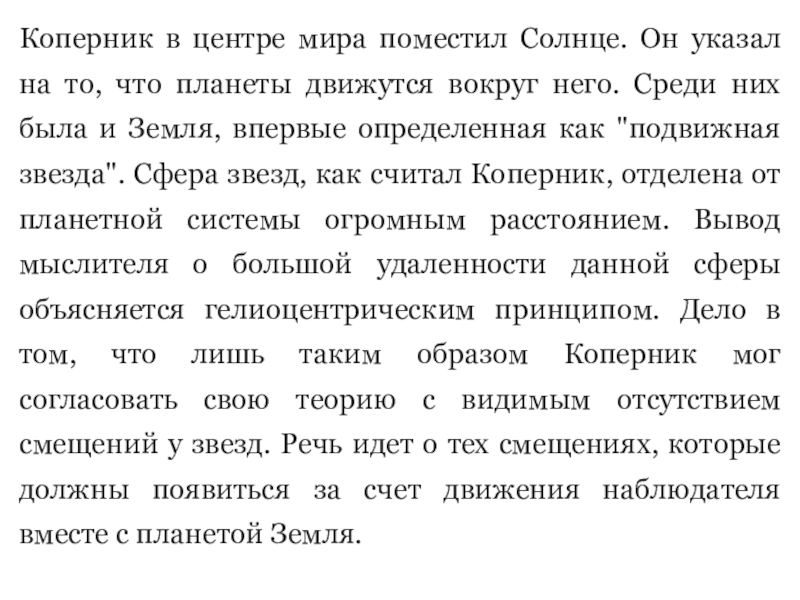 Коперник в центре мира поместил Солнце. Он указал на то, что планеты движутся вокруг него. Среди них была и Земля, впервые определенная как "подвижная звезда". Сфера звезд, как считал Коперник, отделена от планетной системы огромным расстоянием. Вывод мыслителя о большой удаленности данной сферы объясняется гелиоцентрическим принципом. Дело в том, что лишь таким образом Коперник мог согласовать свою теорию с видимым отсутствием смещений у звезд. Речь идет о тех смещениях, которые должны появиться за счет движения наблюдателя вместе с планетой Земля.